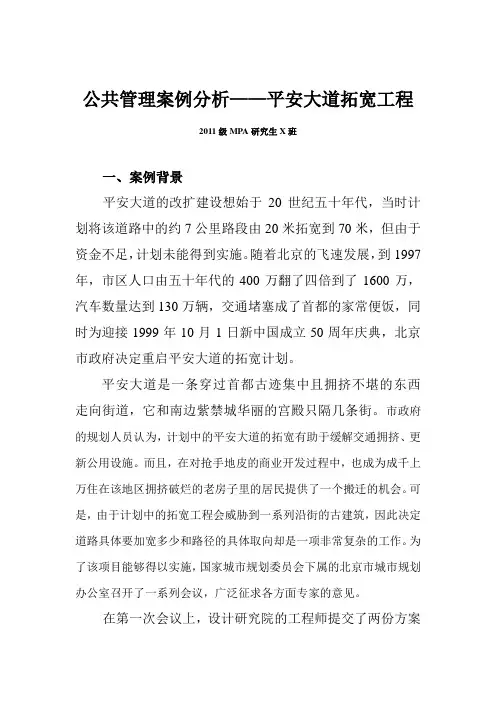 公共管理案例分析——平安大道拓宽工程

2011 级 MPA 研究生 X 班

一、案例背景

平安大道的改扩建设想始于 20 世纪五十年代，当时计划将该道路中的约 7 公里路段由 20 米拓宽到 70 米，但由于资金不足，计划未能得到实施。随着北京的飞速发展，到 1997 年，市区人口由五十年代的 400 万翻了四倍到了 1600 万，汽车数量达到 130 万辆，交通堵塞成了首都的家常便饭，同时为迎接 1999 年 10 月 1 日新中国成立 50 周年庆典，北京市政府决定重启平安大道的拓宽计划。

平安大道是一条穿过首都古迹集中且拥挤不堪的东西走向街道，它和南边紫禁城华丽的宫殿只隔几条街。市政府的规划人员认为，计划中的平安大道的拓宽有助于缓解交通拥挤、更新公用设施。而且，在对抢手地皮的商业开发过程中，也成为成千上万住在该地区拥挤破烂的老房子里的居民提供了一个搬迁的机会。可是，由于计划中的拓宽工程会威胁到一系列沿街的古建筑，因此决定道路具体要加宽多少和路径的具体取向却是一项非常复杂的工作。为了该项目能够得以实施，国家城市规划委员会下属的北京市城市规划办公室召开了一系列会议，广泛征求各方面专家的意见。

在第一次会议上，设计研究院的工程师提交了两份方案